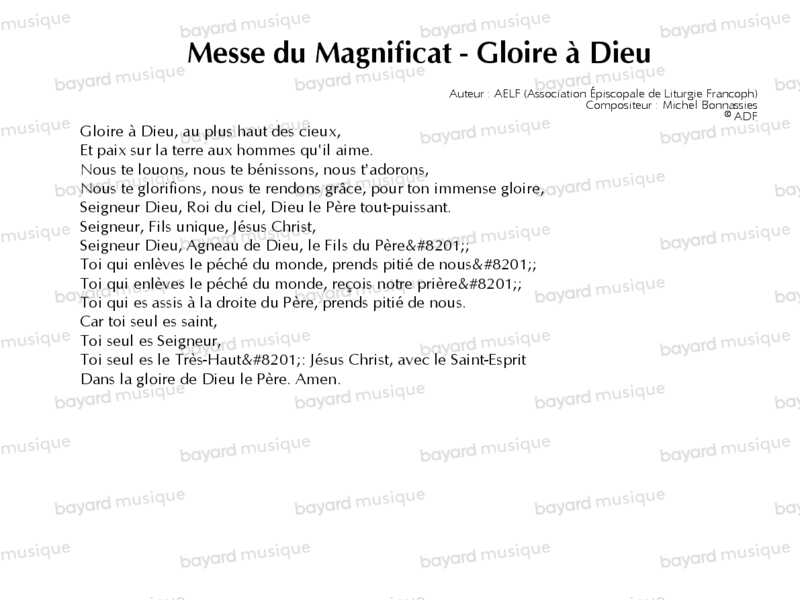 Messe du Magnificat - Gloire à Dieu

Auteur : AELF (Association Épiscopale de Liturgie Francoph)
Compositeur : Michel Bonnassies
© ADF

Gloire à Dieu, au plus haut des cieux,
Et paix sur la terre aux hommes qu'il aime.
Nous te louons, nous te bénissons, nous t'adorons,
Nous te glorifions, nous te rendons grâce, pour ton immense gloire,
Seigneur Dieu, Roi du ciel, Dieu le Père tout-puissant.
Seigneur, Fils unique, Jésus Christ,
Seigneur Dieu, Agneau de Dieu, le Fils du Père&#8201;;
Toi qui enlèves le péché du monde, prends pitié de nous&#8201;;
Toi qui enlèves le péché du monde, reçois notre prière&#8201;;
Toi qui es assis à la droite du Père, prends pitié de nous.
Car toi seul es saint,
Toi seul es Seigneur,
Toi seul es le Très-Haut&#8201;: Jésus Christ, avec le Saint-Esprit
Dans la gloire de Dieu le Père. Amen.

bayard musique